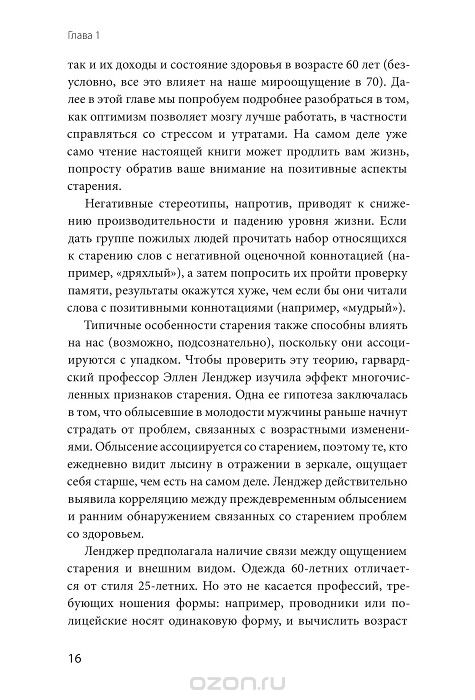 Глава 1

так и их доходы и состояние здоровья в возрасте 60 лет (безусловно, все это влияет на наше мироощущение в 70). Далее в этой главе мы попробуем подробнее разобраться в том, как оптимизм позволяет мозгу лучше работать, в частности справляться со стрессом и утратами. На самом деле уже само чтение настоящей книги может продлить вам жизнь, попросту обратив ваше внимание на позитивные аспекты старения.

Негативные стереотипы, напротив, приводят к снижению производительности и падению уровня жизни. Если дать группе пожилых людей прочитать набор относящихся к старению слов с негативной оценочной коннотацией (например, «дряхлый»), а затем попросить их пройти проверку памяти, результаты окажутся хуже, чем если бы они читали слова с позитивными коннотациями (например, «мудрый»).

Типичные особенности старения также способны влиять на нас (возможно, подсознательно), поскольку они ассоциируются с упадком. Чтобы проверить эту теорию, гарвардский профессор Эллен Ленджер изучила эффект многочисленных признаков старения. Одна ее гипотеза заключалась в том, что облысевшие в молодости мужчины раньше начнут страдать от проблем, связанных с возрастными изменениями. Облысение ассоциируется со старением, поэтому те, кто ежедневно видит лысину в отражении в зеркале, ощущает себя старше, чем есть на самом деле. Ленджер действительно выявила корреляцию между преждевременным облысением и ранним обнаружением связанных со старением проблем со здоровьем.

Ленджер предполагала наличие связи между ощущением старения и внешним видом. Одежда 60-летних отличается от стиля 25-летних. Но это не касается профессий, требующих ношения формы: например, проводники или полицейские носят одинаковую форму, и вычислить возраст

16

ozon.ru